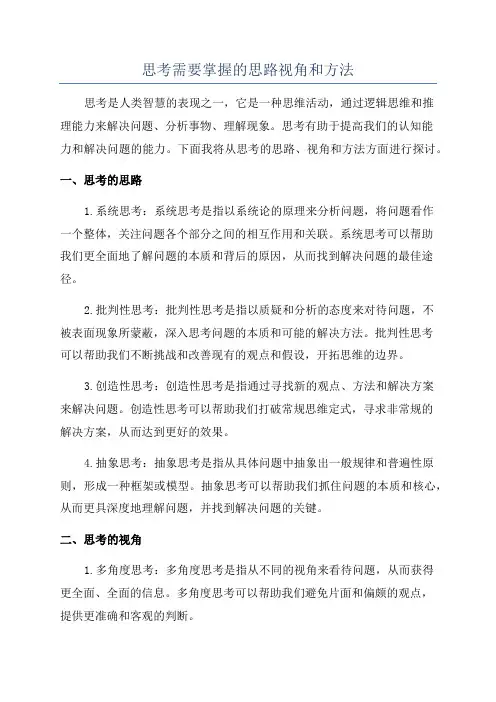 思考需要掌握的思路视角和方法

思考是人类智慧的表现之一，它是一种思维活动，通过逻辑思维和推理能力来解决问题、分析事物、理解现象。思考有助于提高我们的认知能力和解决问题的能力。下面我将从思考的思路、视角和方法方面进行探讨。

一、思考的思路

1.系统思考：系统思考是指以系统论的原理来分析问题，将问题看作一个整体，关注问题各个部分之间的相互作用和关联。系统思考可以帮助我们更全面地了解问题的本质和背后的原因，从而找到解决问题的最佳途径。

2.批判性思考：批判性思考是指以质疑和分析的态度来对待问题，不被表面现象所蒙蔽，深入思考问题的本质和可能的解决方法。批判性思考可以帮助我们不断挑战和改善现有的观点和假设，开拓思维的边界。

3.创造性思考：创造性思考是指通过寻找新的观点、方法和解决方案来解决问题。创造性思考可以帮助我们打破常规思维定式，寻求非常规的解决方案，从而达到更好的效果。

4.抽象思考：抽象思考是指从具体问题中抽象出一般规律和普遍性原则，形成一种框架或模型。抽象思考可以帮助我们抓住问题的本质和核心，从而更具深度地理解问题，并找到解决问题的关键。

二、思考的视角

1.多角度思考：多角度思考是指从不同的视角来看待问题，从而获得更全面、全面的信息。多角度思考可以帮助我们避免片面和偏颇的观点，提供更准确和客观的判断。